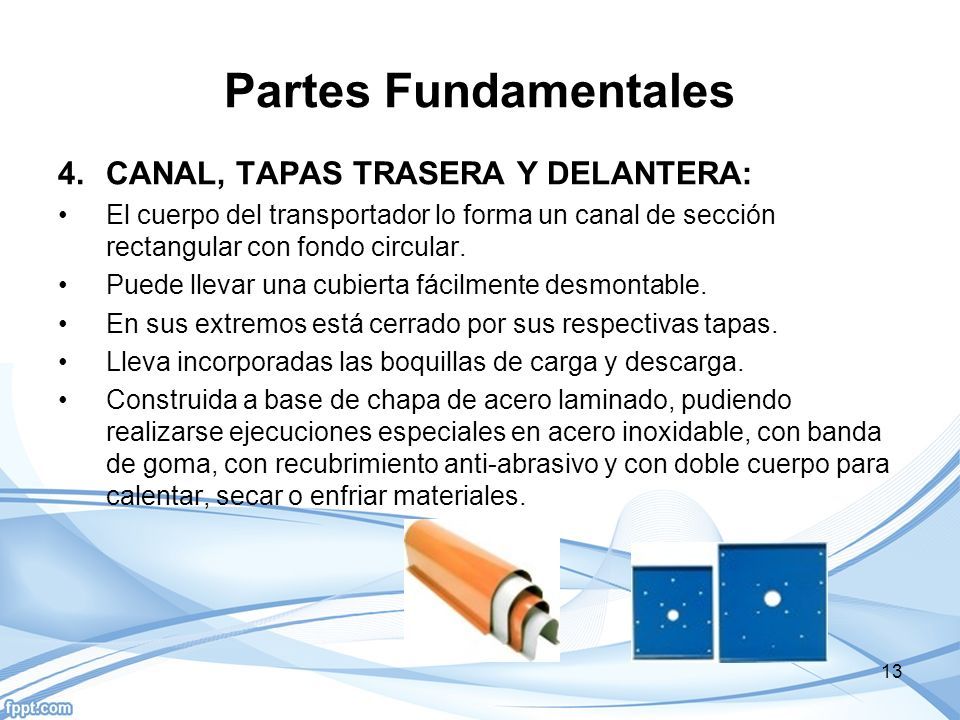 Partes Fundamentales

4. CANAL, TAPAS TRASERA Y DELANTERA:

• El cuerpo del transportador lo forma un canal de sección rectangular con fondo circular.
• Puede llevar una cubierta fácilmente desmontable.
• En sus extremos está cerrado por sus respectivas tapas.
• Lleva incorporadas las boquillas de carga y descarga.
• Construida a base de chapa de acero laminado, pudiendo realizarse ejecuciones especiales en acero inoxidable, con banda de goma, con recubrimiento anti-abrasivo y con doble cuerpo para calentar, secar o enfriar materiales.

13

fppt.com